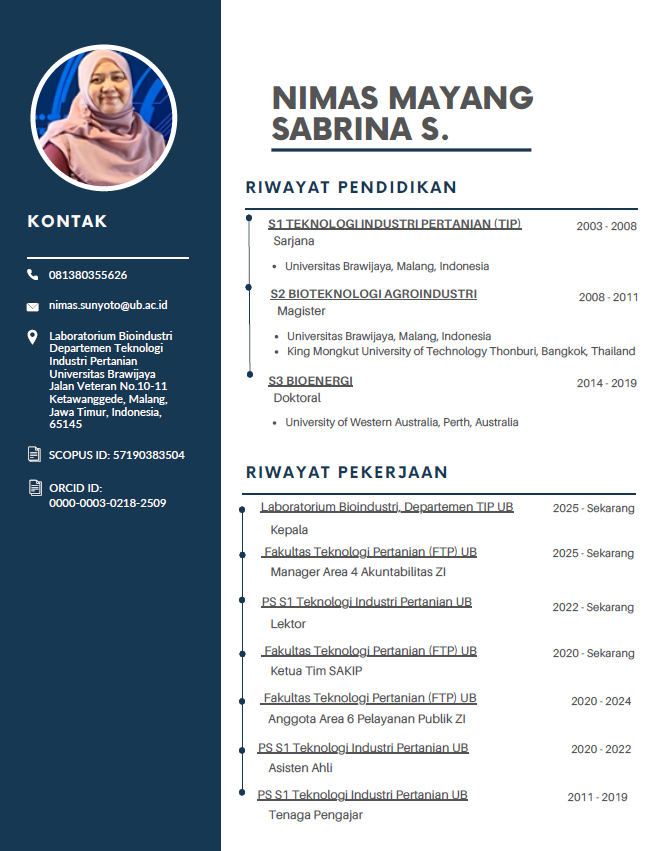 KONTAK

081380355626

nimas.sunyoto@ub.ac.id

Laboratorium Bioindustri Departemen Teknologi Industri Pertanian Universitas Brawijaya Jalan Veteran No.10-11 Ketawanggede, Malang, Jawa Timur, Indonesia, 65145

SCOPUS ID: 57190383504

ORCID ID: 0000-0003-0218-2509

NIMAS MAYANG SABRINA S.

RIWAYAT PENDIDIKAN

S1 TEKNOLOGI INDUSTRI PERTANIAN (TIP) 2003 - 2008
Sarjana
• Universitas Brawijaya, Malang, Indonesia

S2 BIOTEKNOLOGI AGROINDUSTRI 2008 - 2011
Magister
• Universitas Brawijaya, Malang, Indonesia
• King Mongkut University of Technology Thonburi, Bangkok, Thailand

S3 BIOENERGI 2014 - 2019
Doktoral
• University of Western Australia, Perth, Australia

RIWAYAT PEKERJAAN

Laboratorium Bioindustri, Departemen TIP UB 2025 - Sekarang
Kepala

Fakultas Teknologi Pertanian (FTP) UB 2025 - Sekarang
Manager Area 4 Akuntabilitas ZI

PS S1 Teknologi Industri Pertanian UB 2022 - Sekarang
Lektor

Fakultas Teknologi Pertanian (FTP) UB 2020 - Sekarang
Ketua Tim SAKIP

Fakultas Teknologi Pertanian (FTP) UB 2020 - 2024
Anggota Area 6 Pelayanan Publik ZI

PS S1 Teknologi Industri Pertanian UB 2020 - 2022
Asisten Ahli

PS S1 Teknologi Industri Pertanian UB 2011 - 2019
Tenaga Pengajar